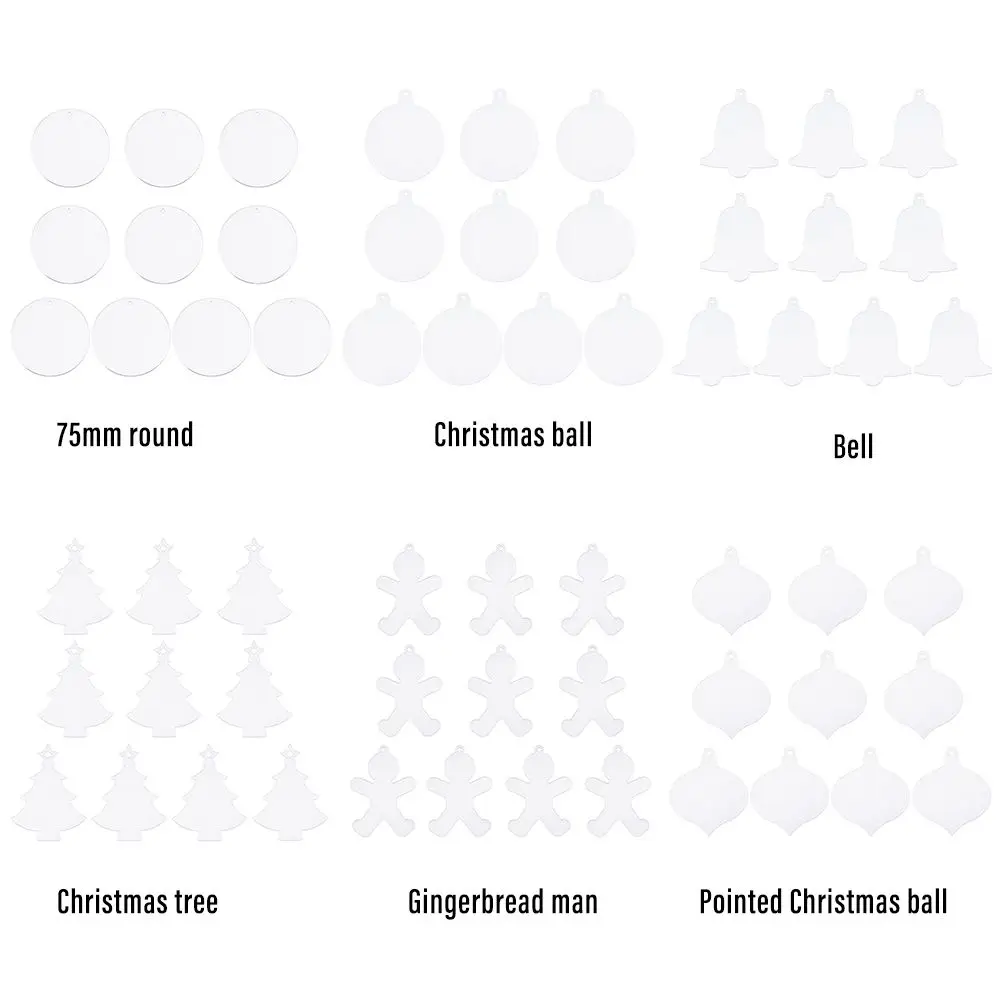 75mm round

Christmas ball

Bell

Christmas tree

Gingerbread man

Pointed Christmas ball